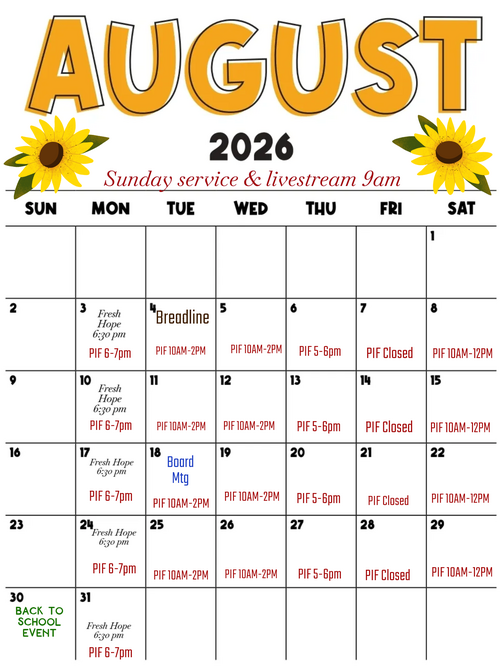 AUGUST
2026
Sunday service & livestream 9am

| SUN | MON | TUE | WED | THU | FRI | SAT |
|---|---|---|---|---|---|---|
| | | | | | | 1 |
| 2 | 3 Fresh Hope 6:30 pm PIF 6-7pm | 4 Breadline PIF 10AM-2PM | 5 PIF 10AM-2PM | 6 PIF 5-6pm | 7 PIF Closed | 8 PIF 10AM-12PM |
| 9 | 10 Fresh Hope 6:30 pm PIF 6-7pm | 11 PIF 10AM-2PM | 12 PIF 10AM-2PM | 13 PIF 5-6pm | 14 PIF Closed | 15 PIF 10AM-12PM |
| 16 | 17 Fresh Hope 6:30 pm PIF 6-7pm | 18 Board Mtg PIF 10AM-2PM | 19 PIF 10AM-2PM | 20 PIF 5-6pm | 21 PIF Closed | 22 PIF 10AM-12PM |
| 23 | 24 Fresh Hope 6:30 pm PIF 6-7pm | 25 PIF 10AM-2PM | 26 PIF 10AM-2PM | 27 PIF 5-6pm | 28 PIF Closed | 29 PIF 10AM-12PM |
| 30 BACK TO SCHOOL EVENT | 31 Fresh Hope 6:30 pm PIF 6-7pm | | | | | |